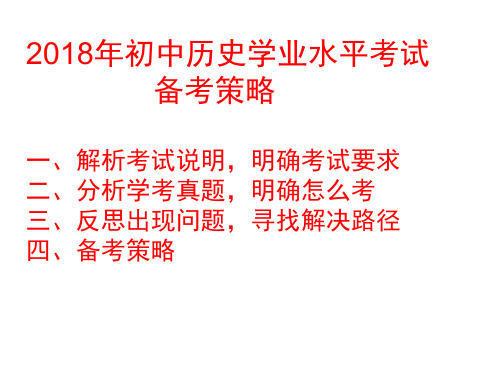 2018年初中历史学业水平考试
备考策略

一、解析考试说明，明确考试要求
二、分析学考真题，明确怎么考
三、反思出现问题，寻找解决路径
四、备考策略